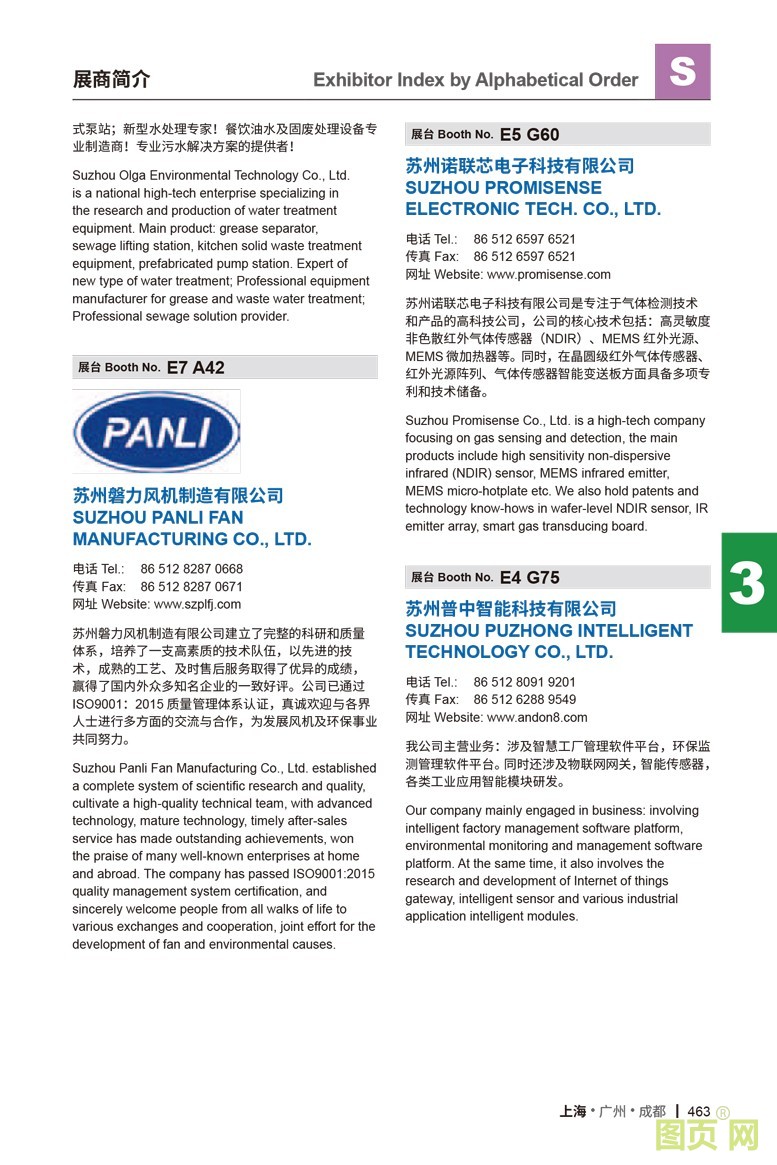 展商简介

Exhibitor Index by Alphabetical Order

S

式泵站；新型水处理专家！餐饮油水及固废处理设备专业制造商！专业污水解决方案的提供者！

Suzhou Olga Environmental Technology Co., Ltd. is a national high-tech enterprise specializing in the research and production of water treatment equipment. Main product: grease separator, sewage lifting station, kitchen solid waste treatment equipment, prefabricated pump station. Expert of new type of water treatment; Professional equipment manufacturer for grease and waste water treatment; Professional sewage solution provider.

展台 Booth No. E7 A42

PANLI

苏州磐力风机制造有限公司
SUZHOU PANLI FAN MANUFACTURING CO., LTD.

电话 Tel.: 86 512 8287 0668
传真 Fax: 86 512 8287 0671
网址 Website: www.szplfj.com

苏州磐力风机制造有限公司建立了完整的科研和质量体系，培养了一支高素质的技术队伍，以先进的技术，成熟的工艺、及时售后服务取得了优异的成绩，赢得了国内外众多知名企业的一致好评。公司已通过ISO9001：2015 质量管理体系认证，真诚欢迎与各界人士进行多方面的交流与合作，为发展风机及环保事业共同努力。

Suzhou Panli Fan Manufacturing Co., Ltd. established a complete system of scientific research and quality, cultivate a high-quality technical team, with advanced technology, mature technology, timely after-sales service has made outstanding achievements, won the praise of many well-known enterprises at home and abroad. The company has passed ISO9001:2015 quality management system certification, and sincerely welcome people from all walks of life to various exchanges and cooperation, joint effort for the development of fan and environmental causes.

展台 Booth No. E5 G60

苏州诺联芯电子科技有限公司
SUZHOU PROMISENSE ELECTRONIC TECH. CO., LTD.

电话 Tel.: 86 512 6597 6521
传真 Fax: 86 512 6597 6521
网址 Website: www.promisense.com

苏州诺联芯电子科技有限公司是专注于气体检测技术和产品的高科技公司，公司的核心技术包括：高灵敏度非色散红外气体传感器（NDIR）、MEMS 红外光源、MEMS 微加热器等。同时，在晶圆级红外气体传感器、红外光源阵列、气体传感器智能变送板方面具备多项专利和技术储备。

Suzhou Promisense Co., Ltd. is a high-tech company focusing on gas sensing and detection, the main products include high sensitivity non-dispersive infrared (NDIR) sensor, MEMS infrared emitter, MEMS micro-hotplate etc. We also hold patents and technology know-hows in wafer-level NDIR sensor, IR emitter array, smart gas transducing board.

展台 Booth No. E4 G75

苏州普中智能科技有限公司
SUZHOU PUZHONG INTELLIGENT TECHNOLOGY CO., LTD.

电话 Tel.: 86 512 8091 9201
传真 Fax: 86 512 6288 9549
网址 Website: www.andon8.com

我公司主营业务：涉及智慧工厂管理软件平台，环保监测管理软件平台。同时还涉及物联网网关，智能传感器，各类工业应用智能模块研发。

Our company mainly engaged in business: involving intelligent factory management software platform, environmental monitoring and management software platform. At the same time, it also involves the research and development of Internet of things gateway, intelligent sensor and various industrial application intelligent modules.

3

上海 • 广州 • 成都 | 463 ®

图页网